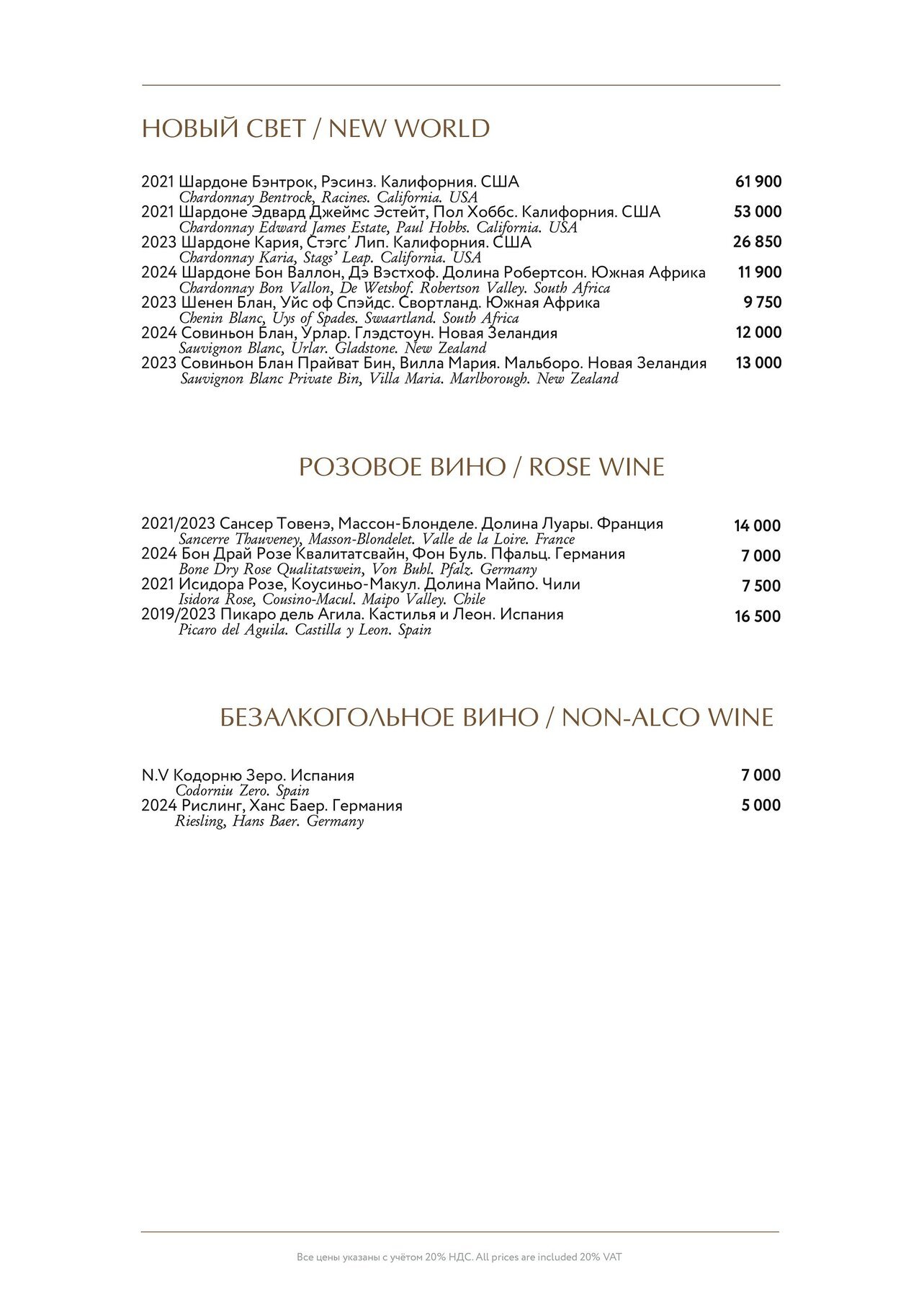 НОВЫЙ СВЕТ / NEW WORLD

2021 Шардоне Бэнтрок, Рэсинз. Калифорния. США 61 900
Chardonnay Bentrock, Racines. California. USA
2021 Шардоне Эдвард Джеймс Эстейт, Пол Хоббс. Калифорния. США 53 000
Chardonnay Edward James Estate, Paul Hobbs. California. USA
2023 Шардоне Кария, Стэгс' Лип. Калифорния. США 26 850
Chardonnay Karia, Stags' Leap. California. USA
2024 Шардоне Бон Валлон, Дэ Вэстхоф. Долина Робертсон. Южная Африка 11 900
Chardonnay Bon Vallon, De Wetshof. Robertson Valley. South Africa
2023 Шенен Блан, Уйс оф Спэйдс. Свортланд. Южная Африка 9 750
Chenin Blanc, Uys of Spades. Swaartland. South Africa
2024 Совиньон Блан, Урлар. Глэдстоун. Новая Зеландия 12 000
Sauvignon Blanc, Urlar. Gladstone. New Zealand
2023 Совиньон Блан Прайват Бин, Вилла Мария. Мальборо. Новая Зеландия 13 000
Sauvignon Blanc Private Bin, Villa Maria. Marlborough. New Zealand

РОЗОВОЕ ВИНО / ROSE WINE

2021/2023 Сансер Товенэ, Массон-Блонделе. Долина Луары. Франция 14 000
Sancerre Thauveney, Masson-Blondelet. Valle de la Loire. France
2024 Бон Драй Розе Квалитатсвайн, Фон Буль. Пфальц. Германия 7 000
Bone Dry Rose Qualitatswein, Von Buhl. Pfalz. Germany
2021 Исидора Розе, Коусиньо-Макул. Долина Майпо. Чили 7 500
Isidora Rose, Cousino-Macul. Maipo Valley. Chile
2019/2023 Пикаро дель Агила. Кастилья и Леон. Испания 16 500
Picaro del Aguila. Castilla y Leon. Spain

БЕЗАЛКОГОЛЬНОЕ ВИНО / NON-ALCO WINE

N.V Кодорню Зеро. Испания 7 000
Codorniu Zero. Spain
2024 Рислинг, Ханс Баер. Германия 5 000
Riesling, Hans Baer. Germany

Все цены указаны с учётом 20% НДС. All prices are included 20% VAT